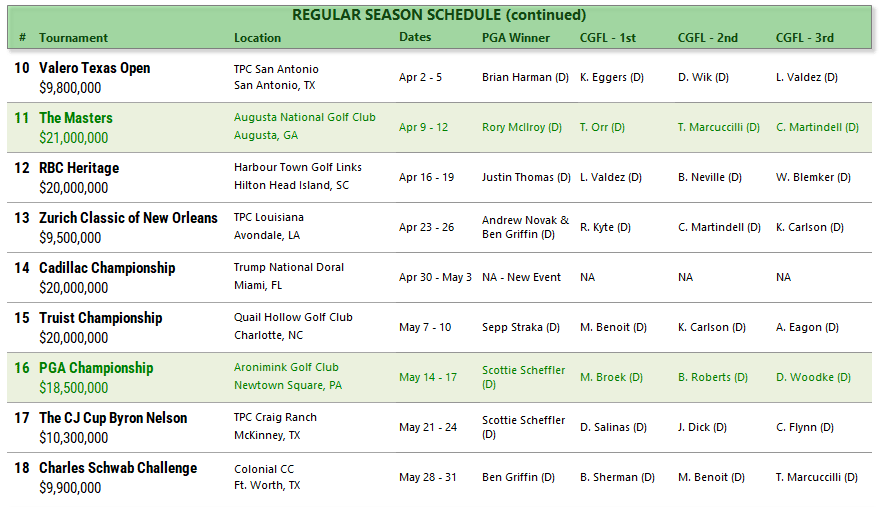 REGULAR SEASON SCHEDULE (continued)

| # | Tournament | Location | Dates | PGA Winner | CGFL - 1st | CGFL - 2nd | CGFL - 3rd |
|---|---|---|---|---|---|---|---|
| 10 | Valero Texas Open $9,800,000 | TPC San Antonio San Antonio, TX | Apr 2 - 5 | Brian Harman (D) | K. Eggers (D) | D. Wik (D) | L. Valdez (D) |
| 11 | The Masters $21,000,000 | Augusta National Golf Club Augusta, GA | Apr 9 - 12 | Rory McIlroy (D) | T. Orr (D) | T. Marcuccilli (D) | C. Martindell (D) |
| 12 | RBC Heritage $20,000,000 | Harbour Town Golf Links Hilton Head Island, SC | Apr 16 - 19 | Justin Thomas (D) | L. Valdez (D) | B. Neville (D) | W. Blemker (D) |
| 13 | Zurich Classic of New Orleans $9,500,000 | TPC Louisiana Avondale, LA | Apr 23 - 26 | Andrew Novak & Ben Griffin (D) | R. Kyte (D) | C. Martindell (D) | K. Carlson (D) |
| 14 | Cadillac Championship $20,000,000 | Trump National Doral Miami, FL | Apr 30 - May 3 | NA - New Event | NA | NA | NA |
| 15 | Truist Championship $20,000,000 | Quail Hollow Golf Club Charlotte, NC | May 7 - 10 | Sepp Straka (D) | M. Benoit (D) | K. Carlson (D) | A. Eagon (D) |
| 16 | PGA Championship $18,500,000 | Aronimink Golf Club Newtown Square, PA | May 14 - 17 | Scottie Scheffler (D) | M. Broek (D) | B. Roberts (D) | D. Woodke (D) |
| 17 | The CJ Cup Byron Nelson $10,300,000 | TPC Craig Ranch McKinney, TX | May 21 - 24 | Scottie Scheffler (D) | D. Salinas (D) | J. Dick (D) | C. Flynn (D) |
| 18 | Charles Schwab Challenge $9,900,000 | Colonial CC Ft. Worth, TX | May 28 - 31 | Ben Griffin (D) | B. Sherman (D) | M. Benoit (D) | T. Marcuccilli (D) |